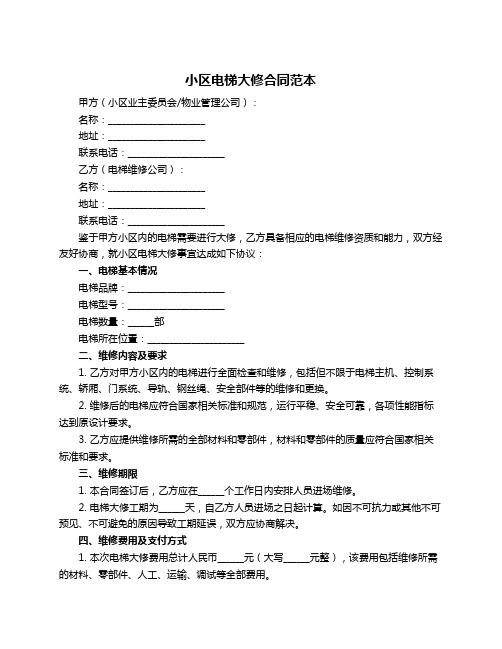 小区电梯大修合同范本

甲方（小区业主委员会/物业管理公司）：

名称：____________________

地址：____________________

联系电话：____________________

乙方（电梯维修公司）：

名称：____________________

地址：____________________

联系电话：____________________

鉴于甲方小区内的电梯需要进行大修，乙方具备相应的电梯维修资质和能力，双方经友好协商，就小区电梯大修事宜达成如下协议：

一、电梯基本情况

电梯品牌：____________________

电梯型号：____________________

电梯数量：_____部

电梯所在位置：____________________

二、维修内容及要求

1. 乙方对甲方小区内的电梯进行全面检查和维修，包括但不限于电梯主机、控制系统、轿厢、门系统、导轨、钢丝绳、安全部件等的维修和更换。

2. 维修后的电梯应符合国家相关标准和规范，运行平稳、安全可靠，各项性能指标达到原设计要求。

3. 乙方应提供维修所需的全部材料和零部件，材料和零部件的质量应符合国家相关标准和要求。

三、维修期限

1. 本合同签订后，乙方应在_____个工作日内安排人员进场维修。

2. 电梯大修工期为_____天，自乙方人员进场之日起计算。如因不可抗力或其他不可预见、不可避免的原因导致工期延误，双方应协商解决。

四、维修费用及支付方式

1. 本次电梯大修费用总计人民币_____元（大写_____元整），该费用包括维修所需的材料、零部件、人工、运输、调试等全部费用。